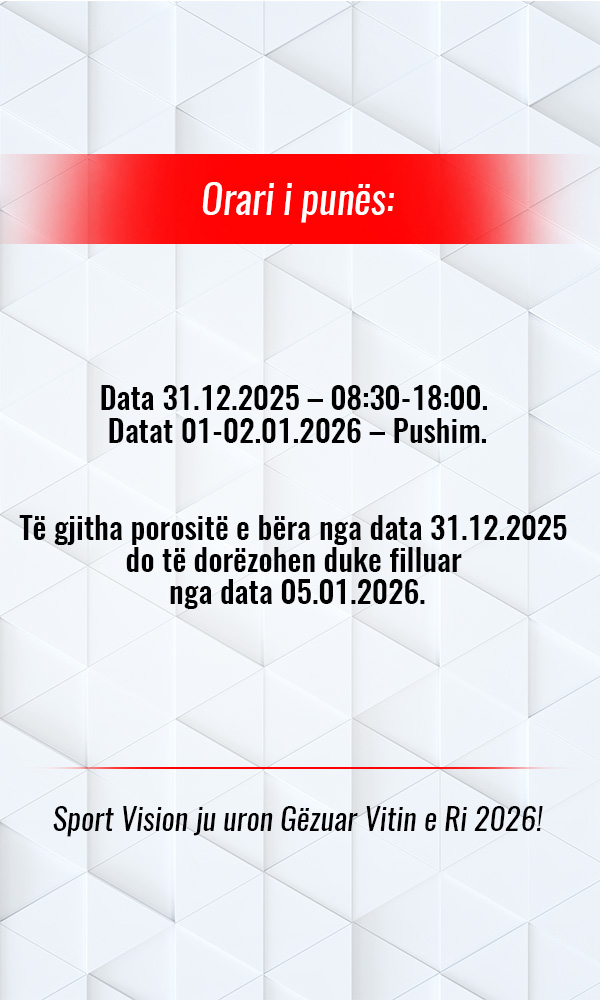 Orari i punës:

Data 31.12.2025 – 08:30-18:00.
Datat 01-02.01.2026 – Pushim.

Të gjitha porositë e bëra nga data 31.12.2025 do të dorëzohen duke filluar nga data 05.01.2026.

Sport Vision ju uron Gëzuar Vitin e Ri 2026!